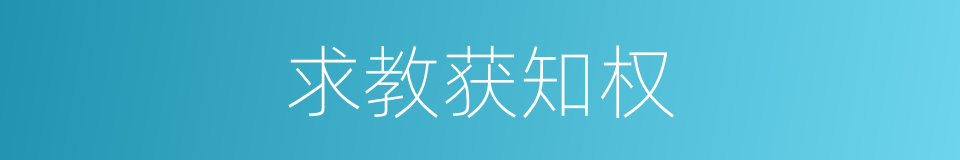 求教获知权